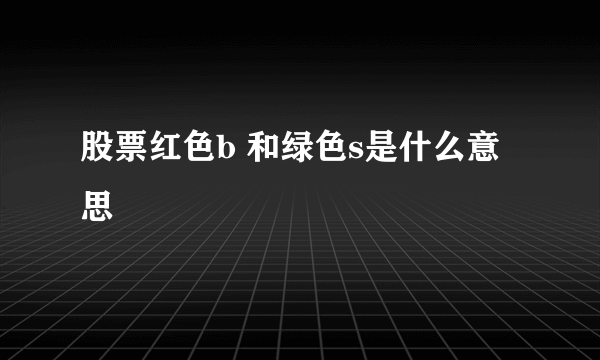 股票红色b 和绿色s是什么意思